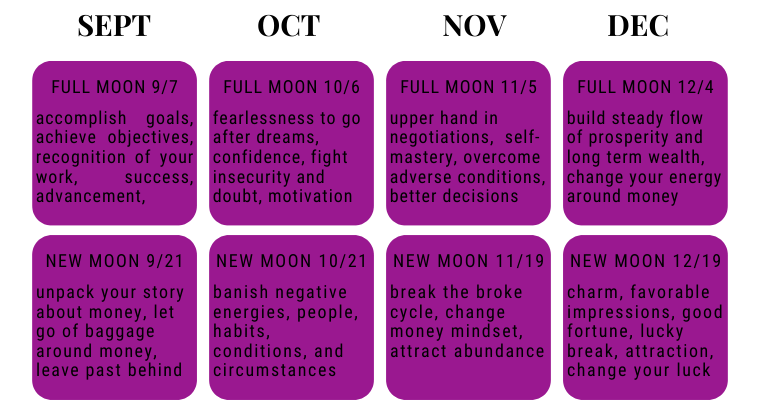 SEPT

FULL MOON 9/7

accomplish goals, achieve objectives, recognition of your work, success, advancement,

NEW MOON 9/21

unpack your story about money, let go of baggage around money, leave past behind

OCT

FULL MOON 10/6

fearlessness to go after dreams, confidence, fight insecurity and doubt, motivation

NEW MOON 10/21

banish negative energies, people, habits, conditions, and circumstances

NOV

FULL MOON 11/5

upper hand in negotiations, self-mastery, overcome adverse conditions, better decisions

NEW MOON 11/19

break the broke cycle, change money mindset, attract abundance

DEC

FULL MOON 12/4

build steady flow of prosperity and long term wealth, change your energy around money

NEW MOON 12/19

charm, favorable impressions, good fortune, lucky break, attraction, change your luck